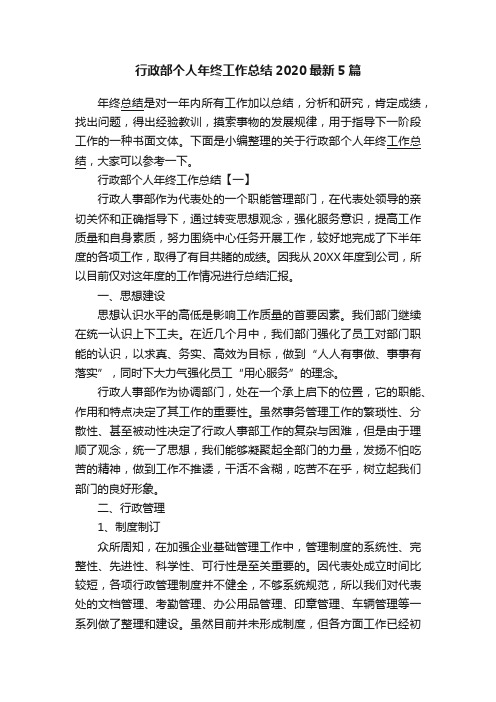 行政部个人年终工作总结2020最新5篇

年终总结是对一年内所有工作加以总结，分析和研究，肯定成绩，找出问题，得出经验教训，摸索事物的发展规律，用于指导下一阶段工作的一种书面文体。下面是小编整理的关于行政部个人年终工作总结，大家可以参考一下。

行政部个人年终工作总结【一】

行政人事部作为代表处的一个职能管理部门，在代表处领导的亲切关怀和正确指导下，通过转变思想观念，强化服务意识，提高工作质量和自身素质，努力围绕中心任务开展工作，较好地完成了下半年度的各项工作，取得了有目共睹的成绩。因我从20XX年度到公司，所以目前仅对这年度的工作情况进行总结汇报。

一、思想建设

思想认识水平的高低是影响工作质量的首要因素。我们部门继续在统一认识上下工夫。在近几个月中，我们部门强化了员工对部门职能的认识，以求真、务实、高效为目标，做到“人人有事做、事事有落实”，同时下大力气强化员工“用心服务”的理念。

行政人事部作为协调部门，处在一个承上启下的位置，它的职能、作用和特点决定了其工作的重要性。虽然事务管理工作的繁琐性、分散性、甚至被动性决定了行政人事部工作的复杂与困难，但是由于理顺了观念，统一了思想，我们能够凝聚起全部门的力量，发扬不怕吃苦的精神，做到工作不推诿，干活不含糊，吃苦不在乎，树立起我们部门的良好形象。

二、行政管理

1、制度制订

众所周知，在加强企业基础管理工作中，管理制度的系统性、完整性、先进性、科学性、可行性是至关重要的。因代表处成立时间比较短，各项行政管理制度并不健全，不够系统规范，所以我们对代表处的文档管理、考勤管理、办公用品管理、印章管理、车辆管理等一系列做了整理和建设。虽然目前并未形成制度，但各方面工作已经初